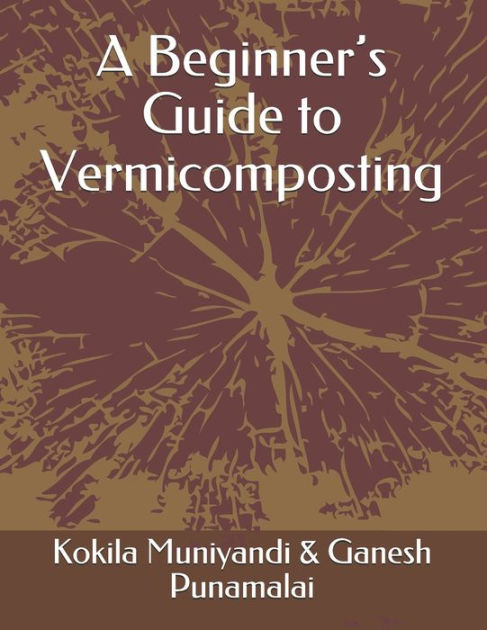 A Beginner's Guide to Vermicomposting

Kokila Muniyandi & Ganesh Punamalai